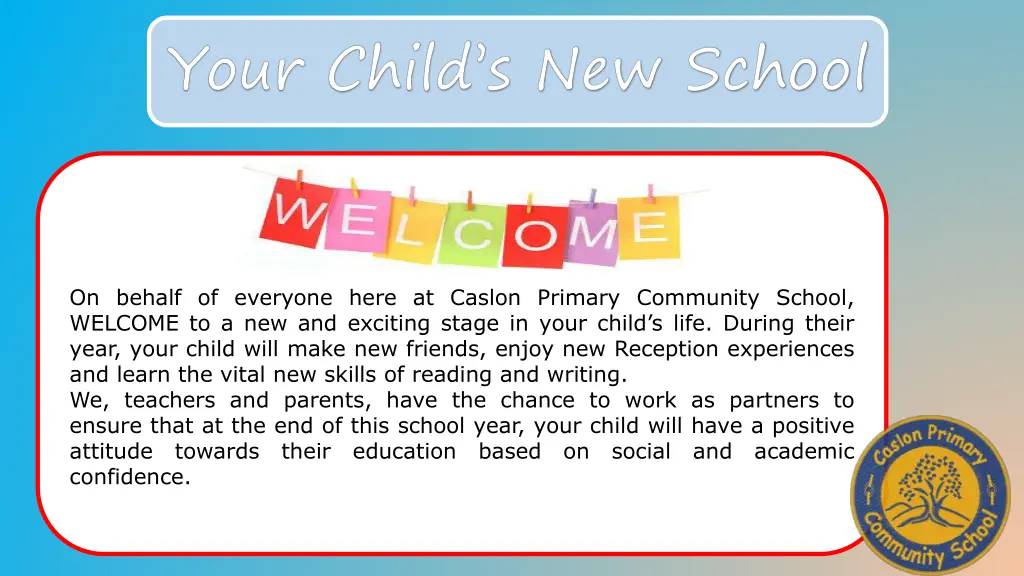 Your Child's New School

WELCOME

On behalf of everyone here at Caslon Primary Community School, WELCOME to a new and exciting stage in your child's life. During their year, your child will make new friends, enjoy new Reception experiences and learn the vital new skills of reading and writing.
We, teachers and parents, have the chance to work as partners to ensure that at the end of this school year, your child will have a positive attitude towards their education based on social and academic confidence.

Caslon Primary Community School